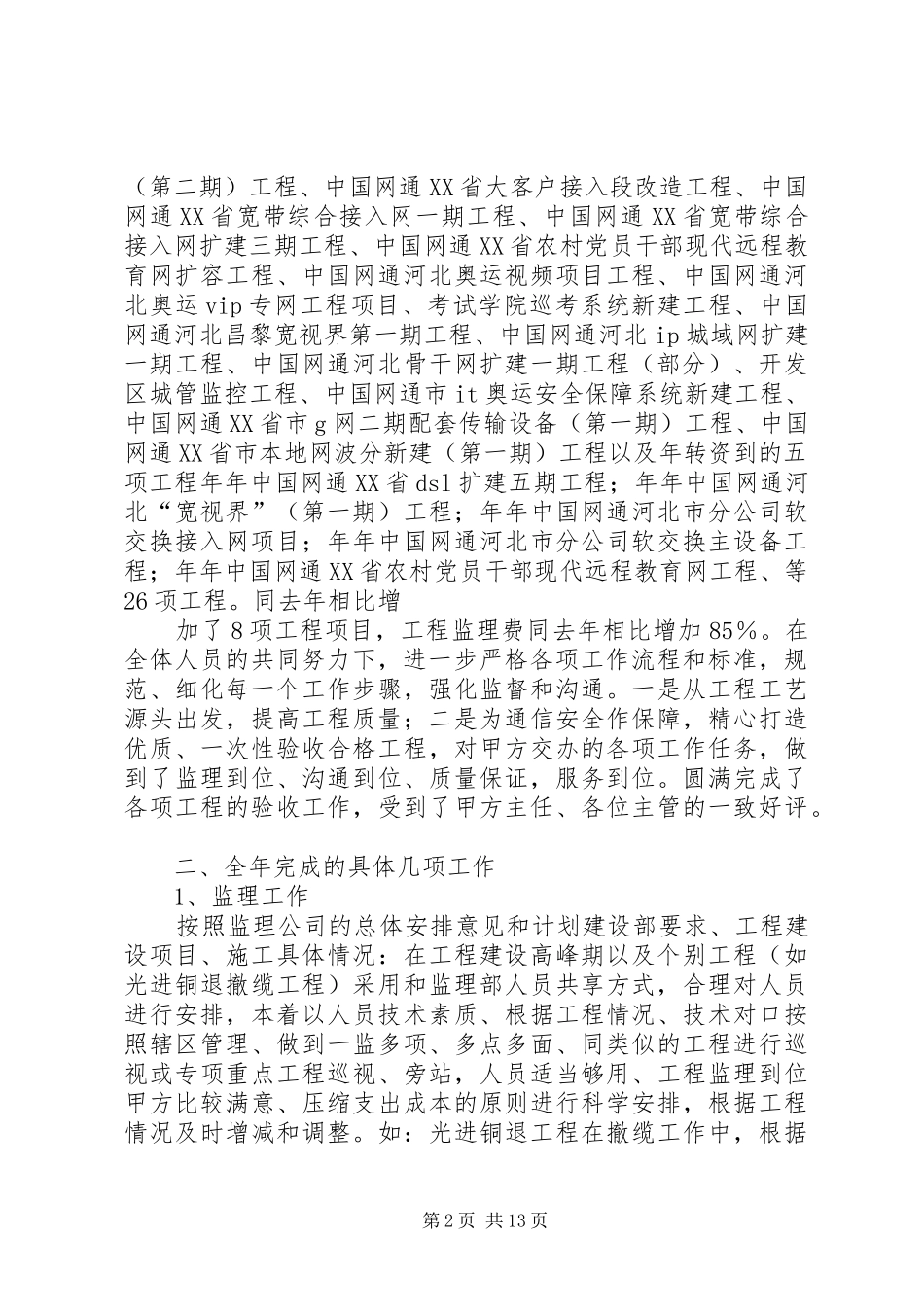 （第二期）工程、中国网通XX省大客户接入段改造工程、中国网通XX省宽带综合接入网一期工程、中国网通XX省宽带综合接入网扩建三期工程、中国网通XX省农村党员干部现代远程教育网扩容工程、中国网通河北奥运视频项目工程、中国网通河北奥运vip专网工程项目、考试学院巡考系统新建工程、中国网通河北昌黎宽视界第一期工程、中国网通河北ip城域网扩建一期工程、中国网通河北骨干网扩建一期工程（部分）、开发区城管监控工程、中国网通市it奥运安全保障系统新建工程、中国网通XX省市g网二期配套传输设备（第一期）工程、中国网通XX省市本地网波分新建（第一期）工程以及年转资到的五项工程年年中国网通XX省dsl扩建五期工程；年年中国网通河北“宽视界”（第一期）工程；年年中国网通河北市分公司软交换接入网项目；年年中国网通河北市分公司软交换主设备工程；年年中国网通XX省农村党员干部现代远程教育网工程、等26项工程。同去年相比增

加了8项工程项目，工程监理费同去年相比增加85%。在全体人员的共同努力下，进一步严格各项工作流程和标准，规范、细化每一个工作步骤，强化监督和沟通。一是从工程工艺源头出发，提高工程质量；二是为通信安全作保障，精心打造优质、一次性验收合格工程，对甲方交办的各项工作任务，做到了监理到位、沟通到位、质量保证，服务到位。圆满完成了各项工程的验收工作，受到了甲方主任、各位主管的一致好评。

二、全年完成的具体几项工作

1、监理工作

按照监理公司的总体安排意见和计划建设部要求、工程建设项目、施工具体情况：在工程建设高峰期以及个别工程（如光进铜退撤缆工程）采用和监理部人员共享方式，合理对人员进行安排，本着以人员技术素质、根据工程情况、技术对口按照辖区管理、做到一监多项、多点多面、同类似的工程进行巡视或专项重点工程巡视、旁站，人员适当够用、工程监理到位甲方比较满意、压缩支出成本的原则进行科学安排，根据工程情况及时增减和调整。如：光进铜退工程在撤缆工作中，根据

第2页 共13页